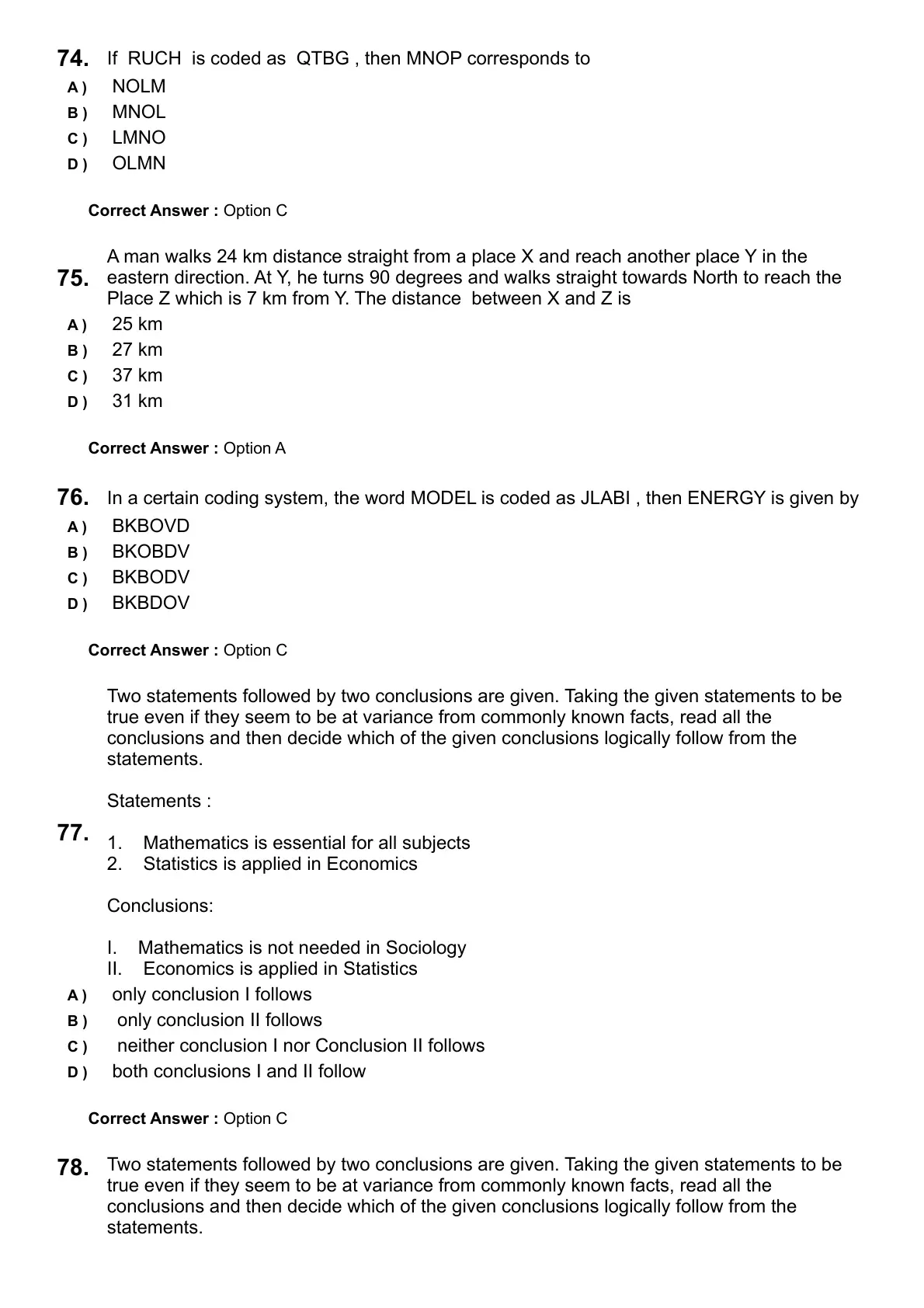 74. If RUCH is coded as QTBG , then MNOP corresponds to
A ) NOLM
B ) MNOL
C ) LMNO
D ) OLMN

Correct Answer : Option C

75. A man walks 24 km distance straight from a place X and reach another place Y in the eastern direction. At Y, he turns 90 degrees and walks straight towards North to reach the Place Z which is 7 km from Y. The distance between X and Z is
A ) 25 km
B ) 27 km
C ) 37 km
D ) 31 km

Correct Answer : Option A

76. In a certain coding system, the word MODEL is coded as JLABI , then ENERGY is given by
A ) BKBOVD
B ) BKOBDV
C ) BKBODV
D ) BKBDOV

Correct Answer : Option C

77. Two statements followed by two conclusions are given. Taking the given statements to be true even if they seem to be at variance from commonly known facts, read all the conclusions and then decide which of the given conclusions logically follow from the statements.

Statements :

1. Mathematics is essential for all subjects
2. Statistics is applied in Economics

Conclusions:

I. Mathematics is not needed in Sociology
II. Economics is applied in Statistics
A ) only conclusion I follows
B ) only conclusion II follows
C ) neither conclusion I nor Conclusion II follows
D ) both conclusions I and II follow

Correct Answer : Option C

78. Two statements followed by two conclusions are given. Taking the given statements to be true even if they seem to be at variance from commonly known facts, read all the conclusions and then decide which of the given conclusions logically follow from the statements.